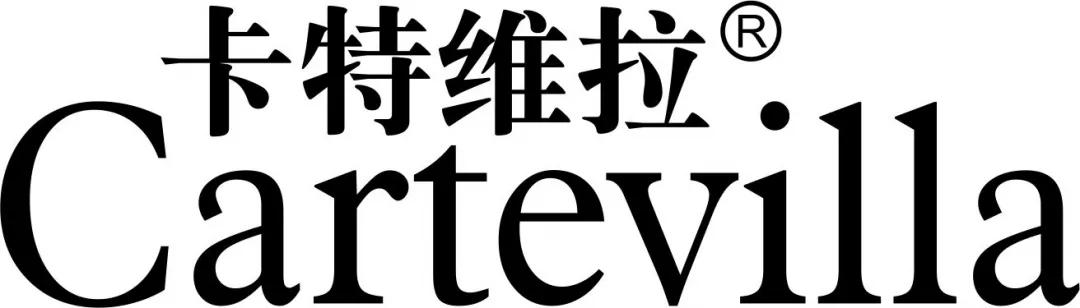 卡特维拉®
Cartevilla